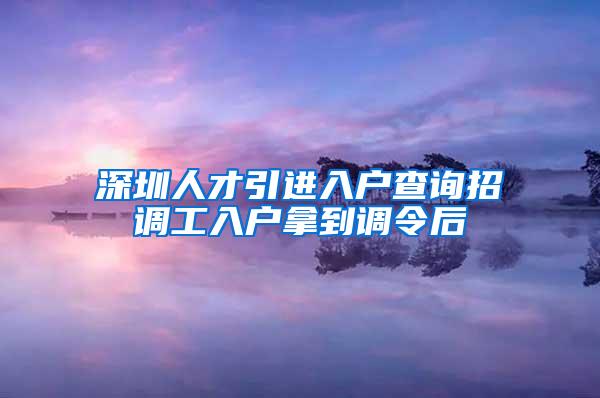 深圳人才引进入户查询招调工入户拿到调令后